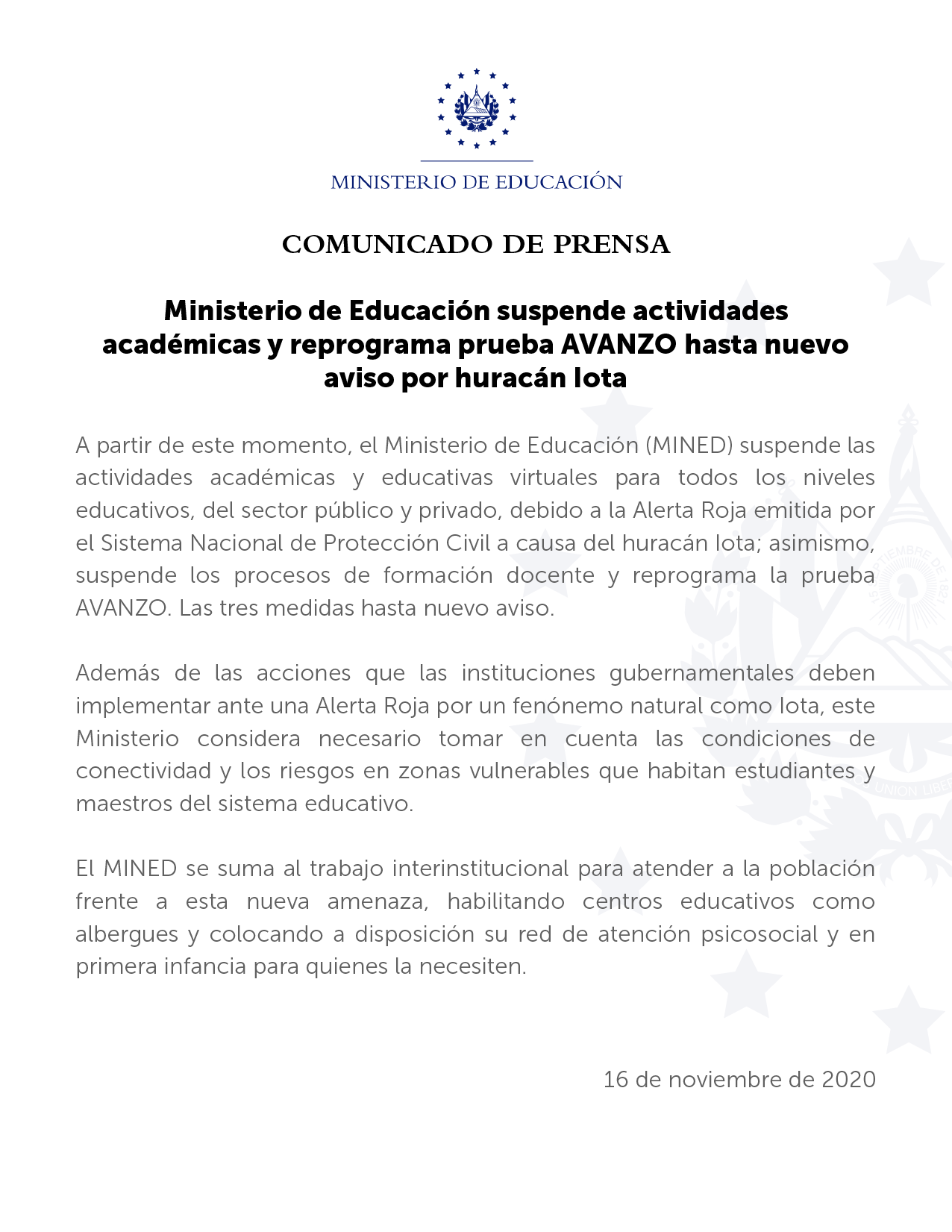 MINISTERIO DE EDUCACIÓN

COMUNICADO DE PRENSA

Ministerio de Educación suspende actividades académicas y reprograma prueba AVANZO hasta nuevo aviso por huracán Iota

A partir de este momento, el Ministerio de Educación (MINED) suspende las actividades académicas y educativas virtuales para todos los niveles educativos, del sector público y privado, debido a la Alerta Roja emitida por el Sistema Nacional de Protección Civil a causa del huracán Iota; asimismo, suspende los procesos de formación docente y reprograma la prueba AVANZO. Las tres medidas hasta nuevo aviso.

Además de las acciones que las instituciones gubernamentales deben implementar ante una Alerta Roja por un fenónemo natural como Iota, este Ministerio considera necesario tomar en cuenta las condiciones de conectividad y los riesgos en zonas vulnerables que habitan estudiantes y maestros del sistema educativo.

El MINED se suma al trabajo interinstitucional para atender a la población frente a esta nueva amenaza, habilitando centros educativos como albergues y colocando a disposición su red de atención psicosocial y en primera infancia para quienes la necesiten.

16 de noviembre de 2020